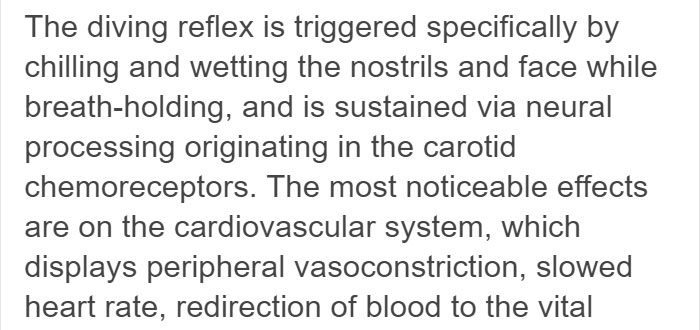 The diving reflex is triggered specifically by chilling and wetting the nostrils and face while breath-holding, and is sustained via neural processing originating in the carotid chemoreceptors. The most noticeable effects are on the cardiovascular system, which displays peripheral vasoconstriction, slowed heart rate, redirection of blood to the vital